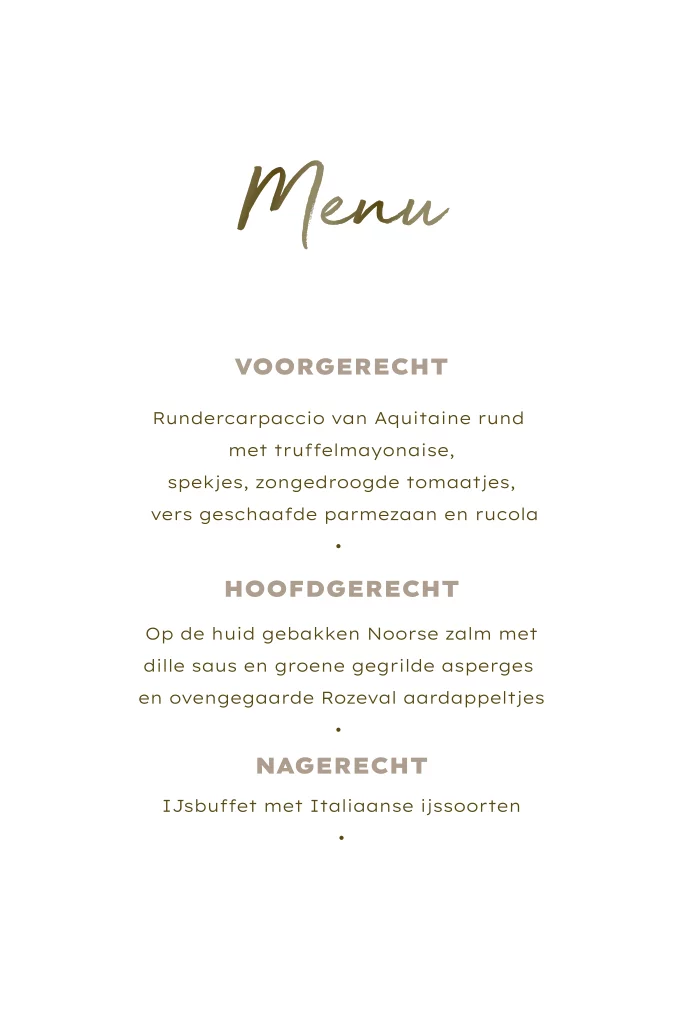 Menu

VOORGERECHT

Rundercarpaccio van Aquitaine rund
met truffelmayonaise,
spekjes, zongedroogde tomaatjes,
vers geschaafde parmezaan en rucola

•

HOOFDGERECHT

Op de huid gebakken Noorse zalm met
dille saus en groene gegrilde asperges
en ovengegaarde Rozeval aardappeltjes

•

NAGERECHT

IJsbuffet met Italiaanse ijssoorten

•